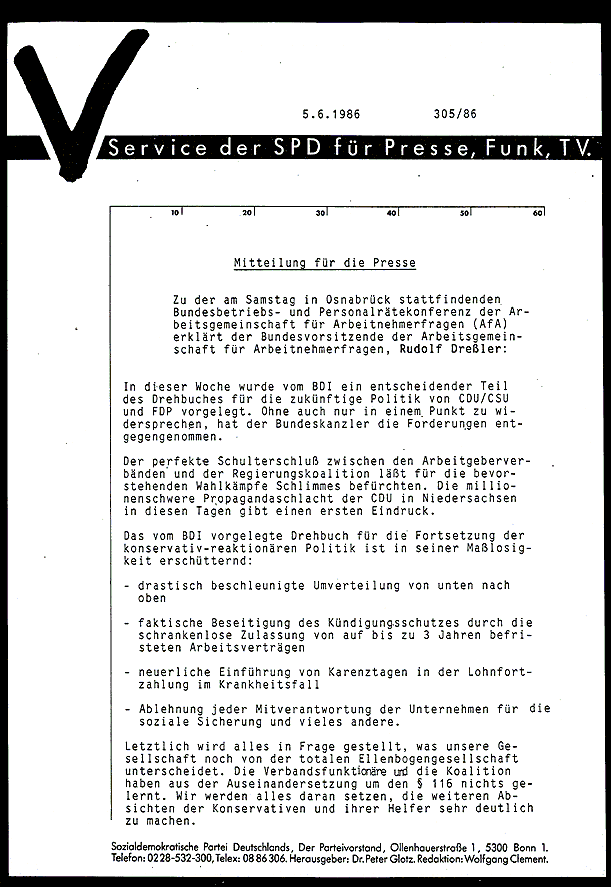 5.6.1986 305/86

Service der SPD für Presse, Funk, TV.

10 20 30 40 50 60

Mitteilung für die Presse

Zu der am Samstag in Osnabrück stattfindenden Bundesbetriebs- und Personalrätekonferenz der Arbeitsgemeinschaft für Arbeitnehmerfragen (AfA) erklärt der Bundesvorsitzende der Arbeitsgemeinschaft für Arbeitnehmerfragen, Rudolf Dreßler:

In dieser Woche wurde vom BDI ein entscheidender Teil des Drehbuches für die zukünftige Politik von CDU/CSU und FDP vorgelegt. Ohne auch nur in einem Punkt zu widersprechen, hat der Bundeskanzler die Forderungen entgegengenommen.

Der perfekte Schulterschluß zwischen den Arbeitgeberverbänden und der Regierungskoalition läßt für die bevorstehenden Wahlkämpfe Schlimmes befürchten. Die millionenschwere Propagandaschlacht der CDU in Niedersachsen in diesen Tagen gibt einen ersten Eindruck.

Das vom BDI vorgelegte Drehbuch für die Fortsetzung der konservativ-reaktionären Politik ist in seiner Maßlosigkeit erschütternd:

- drastisch beschleunigte Umverteilung von unten nach oben

- faktische Beseitigung des Kündigungsschutzes durch die schrankenlose Zulassung von auf bis zu 3 Jahren befristeten Arbeitsverträgen

- neuerliche Einführung von Karenztagen in der Lohnfortzahlung im Krankheitsfall

- Ablehnung jeder Mitverantwortung der Unternehmen für die soziale Sicherung und vieles andere.

Letztlich wird alles in Frage gestellt, was unsere Gesellschaft noch von der totalen Ellenbogengesellschaft unterscheidet. Die Verbandsfunktionäre und die Koalition haben aus der Auseinandersetzung um den § 116 nichts gelernt. Wir werden alles daran setzen, die weiteren Absichten der Konservativen und ihrer Helfer sehr deutlich zu machen.

Sozialdemokratische Partei Deutschlands, Der Parteivorstand, Ollenhauerstraße 1, 5300 Bonn 1.
Telefon: 0228-532-300, Telex: 08 86 306. Herausgeber: Dr. Peter Glotz. Redaktion: Wolfgang Clement.